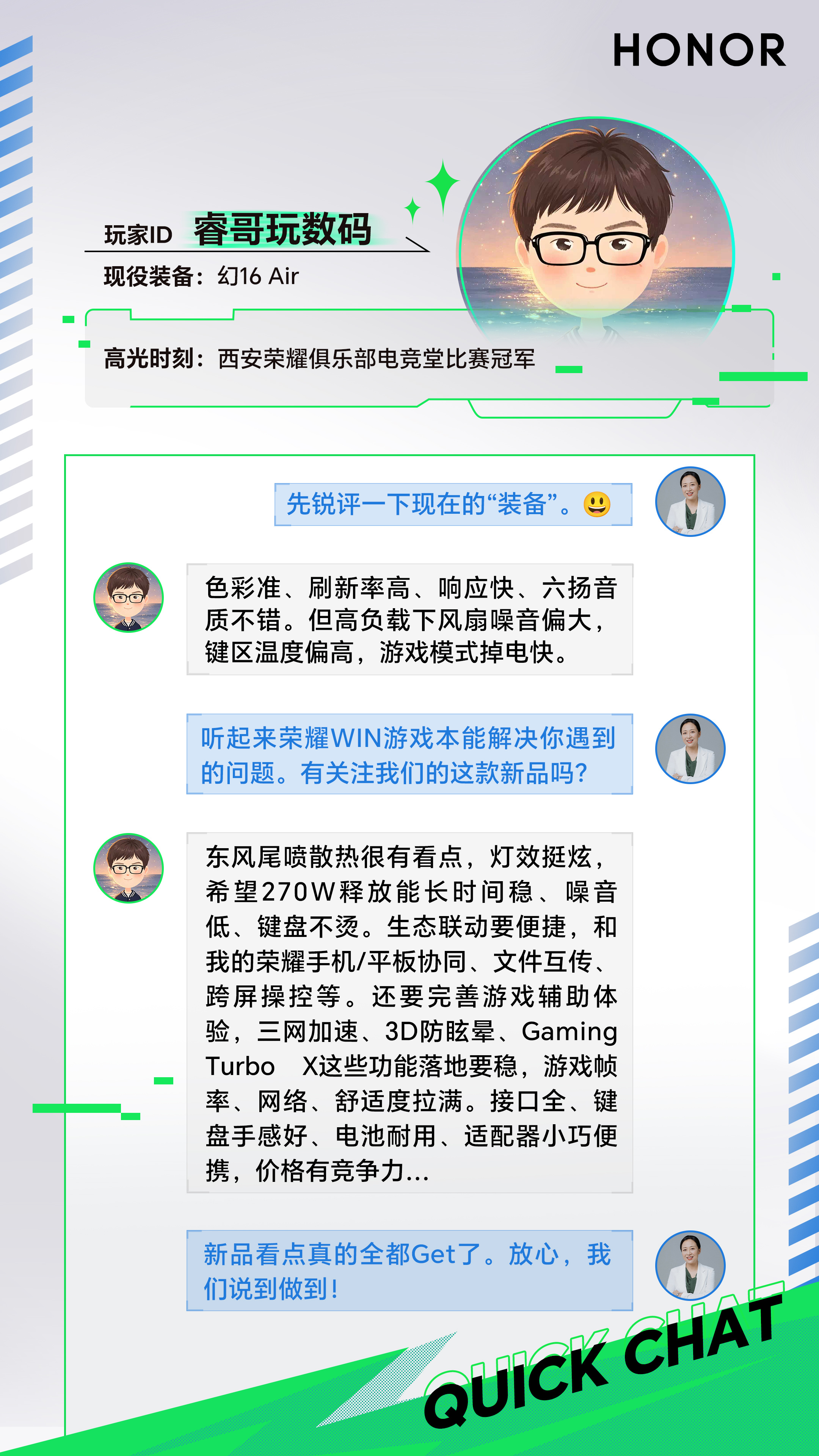 HONOR

玩家ID 睿哥玩数码

现役装备：幻16 Air

高光时刻：西安荣耀俱乐部电竞堂比赛冠军

先锐评一下现在的“装备”。😃

色彩准、刷新率高、响应快、六扬音质不错。但高负载下风扇噪音偏大，键区温度偏高，游戏模式掉电快。

听起来荣耀WIN游戏本能解决你遇到的问题。有关注我们的这款新品吗？

东风尾喷散热很有看点，灯效挺炫，希望270W释放能长时间稳、噪音低、键盘不烫。生态联动要便捷，和我的荣耀手机/平板协同、文件互传、跨屏操控等。还要完善游戏辅助体验，三网加速、3D防眩晕、Gaming Turbo X这些功能落地要稳，游戏帧率、网络、舒适度拉满。接口全、键盘手感好、电池耐用、适配器小巧便携，价格有竞争力...

新品看点真的全都Get了。放心，我们说到做到！

QUICK CHAT